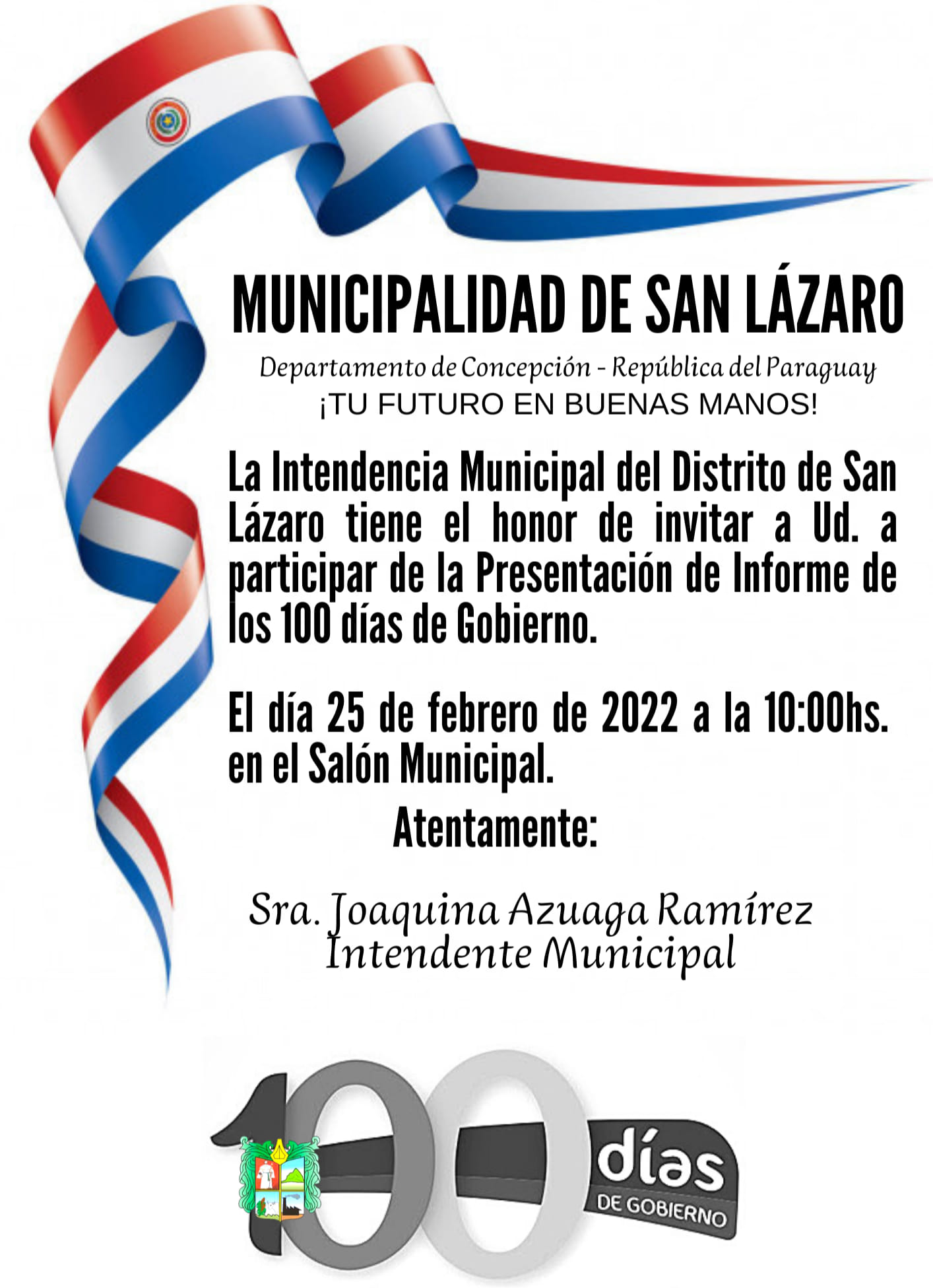 MUNICIPALIDAD DE SAN LÁZARO

Departamento de Concepción - República del Paraguay
¡TU FUTURO EN BUENAS MANOS!

La Intendencia Municipal del Distrito de San Lázaro tiene el honor de invitar a Ud. a participar de la Presentación de Informe de los 100 días de Gobierno.

El día 25 de febrero de 2022 a la 10:00hs. en el Salón Municipal.

Atentamente:

Sra. Joaquina Azuaga Ramírez
Intendente Municipal

100 días
DE GOBIERNO